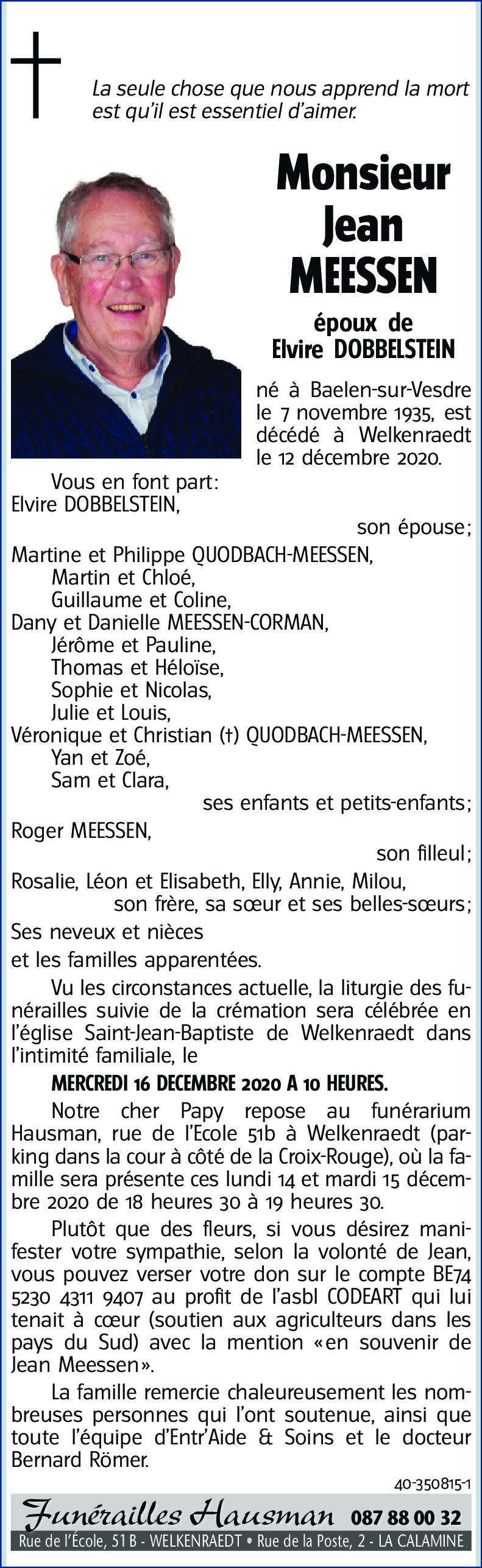 La seule chose que nous apprend la mort est qu'il est essentiel d'aimer.

Monsieur
Jean
MEESSEN

époux de
Elvire DOBBELSTEIN

né à Baelen-sur-Vesdre le 7 novembre 1935, est décédé à Welkenraedt le 12 décembre 2020.

Vous en font part:
Elvire DOBBELSTEIN,
son épouse;
Martine et Philippe QUODBACH-MEESSEN,
Martin et Chloé,
Guillaume et Coline,
Dany et Danielle MEESSEN-CORMAN,
Jérôme et Pauline,
Thomas et Héloïse,
Sophie et Nicolas,
Julie et Louis,
Véronique et Christian (†) QUODBACH-MEESSEN,
Yan et Zoé,
Sam et Clara,
ses enfants et petits-enfants;
Roger MEESSEN,
son filleul;
Rosalie, Léon et Elisabeth, Elly, Annie, Milou,
son frère, sa sœur et ses belles-sœurs;
Ses neveux et nièces
et les familles apparentées.

Vu les circonstances actuelle, la liturgie des funérailles suivie de la crémation sera célébrée en l'église Saint-Jean-Baptiste de Welkenraedt dans l'intimité familiale, le

MERCREDI 16 DECEMBRE 2020 A 10 HEURES.

Notre cher Papy repose au funérarium Hausman, rue de l'Ecole 51b à Welkenraedt (parking dans la cour à côté de la Croix-Rouge), où la famille sera présente ces lundi 14 et mardi 15 décembre 2020 de 18 heures 30 à 19 heures 30.

Plutôt que des fleurs, si vous désirez manifester votre sympathie, selon la volonté de Jean, vous pouvez verser votre don sur le compte BE74 5230 4311 9407 au profit de l'asbl CODEART qui lui tenait à cœur (soutien aux agriculteurs dans les pays du Sud) avec la mention «en souvenir de Jean Meessen».

La famille remercie chaleureusement les nombreuses personnes qui l'ont soutenue, ainsi que toute l'équipe d'Entr'Aide & Soins et le docteur Bernard Römer.

40-350815-1

Funérailles Hausman 087 88 00 32
Rue de l'École, 51 B - WELKENRAEDT • Rue de la Poste, 2 - LA CALAMINE